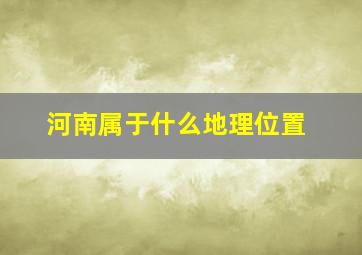 河南属于什么地理位置